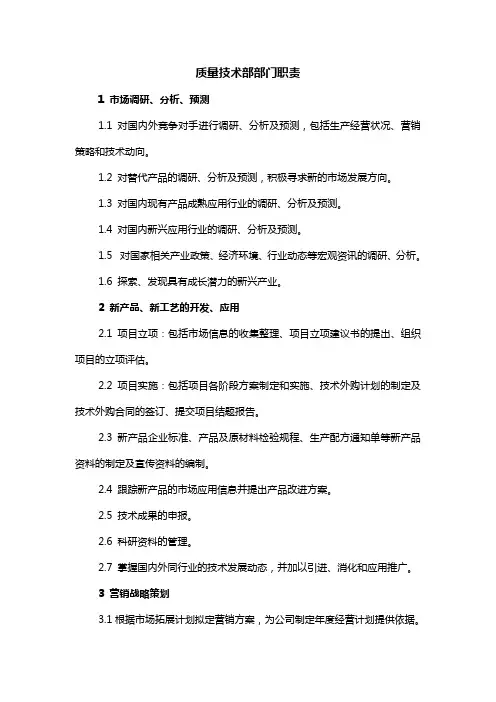 质量技术部部门职责

1 市场调研、分析、预测

1.1 对国内外竞争对手进行调研、分析及预测，包括生产经营状况、营销策略和技术动向。

1.2 对替代产品的调研、分析及预测，积极寻求新的市场发展方向。

1.3 对国内现有产品成熟应用行业的调研、分析及预测。

1.4 对国内新兴应用行业的调研、分析及预测。

1.5 对国家相关产业政策、经济环境、行业动态等宏观资讯的调研、分析。

1.6 探索、发现具有成长潜力的新兴产业。

2 新产品、新工艺的开发、应用

2.1 项目立项：包括市场信息的收集整理、项目立项建议书的提出、组织项目的立项评估。

2.2 项目实施：包括项目各阶段方案制定和实施、技术外购计划的制定及技术外购合同的签订、提交项目结题报告。

2.3 新产品企业标准、产品及原材料检验规程、生产配方通知单等新产品资料的制定及宣传资料的编制。

2.4 跟踪新产品的市场应用信息并提出产品改进方案。

2.5 技术成果的申报。

2.6 科研资料的管理。

2.7 掌握国内外同行业的技术发展动态，并加以引进、消化和应用推广。

3 营销战略策划

3.1 根据市场拓展计划拟定营销方案，为公司制定年度经营计划提供依据。